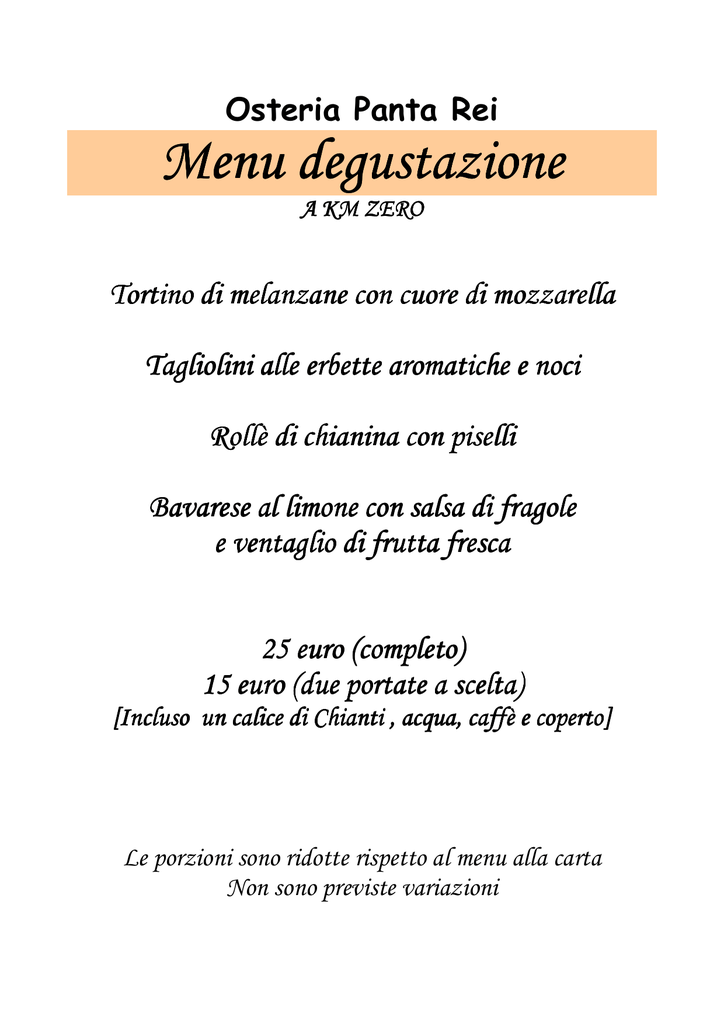 Osteria Panta Rei

Menu degustazione

A KM ZERO

Tortino di melanzane con cuore di mozzarella

Tagliolini alle erbette aromatiche e noci

Rollè di chianina con piselli

Bavarese al limone con salsa di fragole
e ventaglio di frutta fresca

25 euro (completo)
15 euro (due portate a scelta)
[Incluso un calice di Chianti , acqua, caffè e coperto]

Le porzioni sono ridotte rispetto al menu alla carta
Non sono previste variazioni